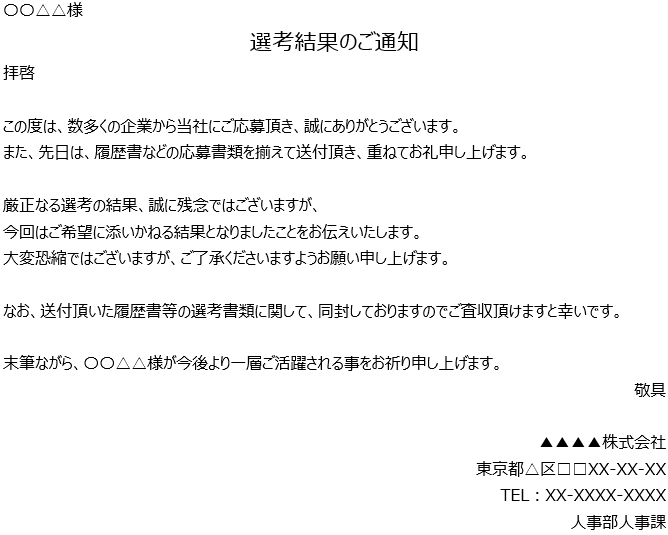 ○○△△様

選考結果のご通知

拝啓

この度は、数多くの企業から当社にご応募頂き、誠にありがとうございます。
また、先日は、履歴書などの応募書類を揃えて送付頂き、重ねてお礼申し上げます。

厳正なる選考の結果、誠に残念ではございますが、
今回はご希望に添いかねる結果となりましたことをお伝えいたします。
大変恐縮ではございますが、ご了承くださいますようお願い申し上げます。

なお、送付頂いた履歴書等の選考書類に関して、同封しておりますのでご査収頂けますと幸いです。

末筆ながら、○○△△様が今後より一層ご活躍される事をお祈り申し上げます。

敬具

▲▲▲▲株式会社
東京都△区□□XX-XX-XX
TEL：XX-XXXX-XXXX
人事部人事課